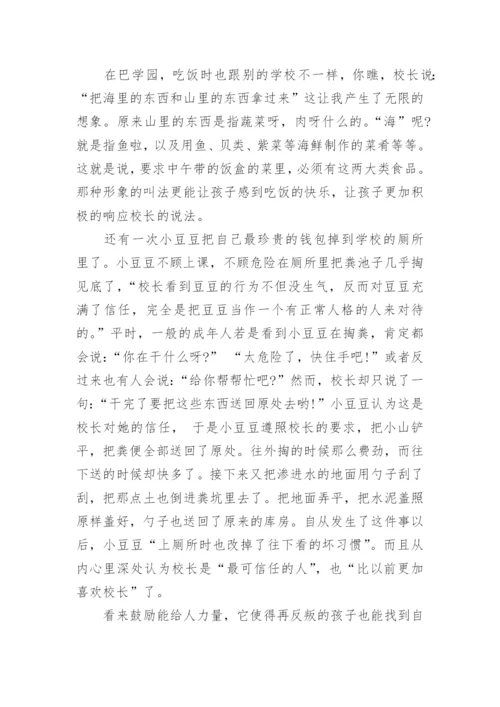 在巴学园，吃饭时也跟别的学校不一样，你瞧，校长说：“把海里的东西和山里的东西拿过来”这让我产生了无限的想象。原来山里的东西是指蔬菜呀，肉呀什么的。“海”呢？就是指鱼啦，以及用鱼、贝类、紫菜等海鲜制作的菜肴等等。这就是说，要求中午带的饭盒的菜里，必须有这两大类食品。那种形象的叫法更能让孩子感到吃饭的快乐，让孩子更加积极的响应校长的说法。

还有一次小豆豆把自己最珍贵的钱包掉到学校的厕所里了。小豆豆不顾上课，不顾危险在厕所里把粪池子几乎掏见底了，“校长看到豆豆的行为不但没生气，反而对豆豆充满了信任，完全是把豆豆当作一个有正常人格的人来对待的。”平时，一般的成年人若是看到小豆豆在掏粪，肯定都会说：“你在干什么呀？” “太危险了，快住手吧！”或者反过来也有人会说：“给你帮帮忙吧？”然而，校长却只说了一句：“干完了要把这些东西送回原处去哟！”小豆豆认为这是校长对她的信任， 于是小豆豆遵照校长的要求，把小山铲平，把粪便全部送回了原处。往外掏的时候那么费劲，而往下送的时候却快多了。接下来又把渗进水的地面用勺子刮了刮，把那点土也倒进粪坑里去了。把地面弄平，把水泥盖照原样盖好，勺子也送回了原来的库房。自从发生了这件事以后，小豆豆“上厕所时也改掉了往下看的坏习惯”。而且从内心里深处认为校长是“最可信任的人”，也“比以前更加喜欢校长”了。

看来鼓励能给人力量，它使得再反叛的孩子也能找到自